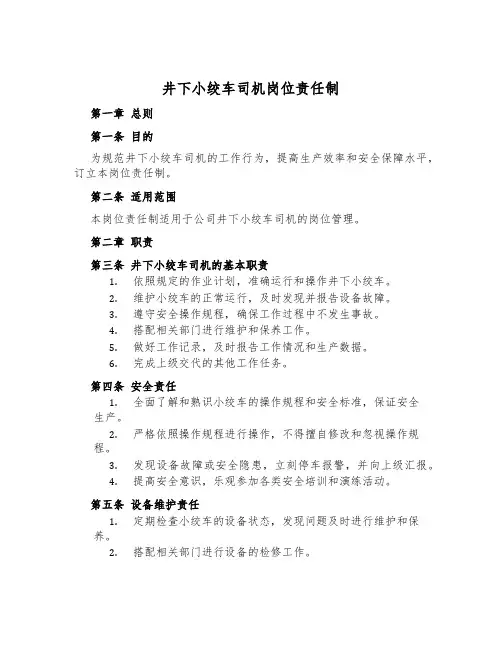 井下小绞车司机岗位责任制

第一章 总则

第一条 目的

为规范井下小绞车司机的工作行为，提高生产效率和安全保障水平，订立本岗位责任制。

第二条 适用范围

本岗位责任制适用于公司井下小绞车司机的岗位管理。

第二章 职责

第三条 井下小绞车司机的基本职责

1. 依照规定的作业计划，准确运行和操作井下小绞车。
2. 维护小绞车的正常运行，及时发现并报告设备故障。
3. 遵守安全操作规程，确保工作过程中不发生事故。
4. 搭配相关部门进行维护和保养工作。
5. 做好工作记录，及时报告工作情况和生产数据。
6. 完成上级交代的其他工作任务。

第四条 安全责任

1. 全面了解和熟识小绞车的操作规程和安全标准，保证安全生产。
2. 严格依照操作规程进行操作，不得擅自修改和忽视操作规程。
3. 发现设备故障或安全隐患，立刻停车报警，并向上级汇报。
4. 提高安全意识，乐观参加各类安全培训和演练活动。

第五条 设备维护责任

1. 定期检查小绞车的设备状态，发现问题及时进行维护和保养。
2. 搭配相关部门进行设备的检修工作。